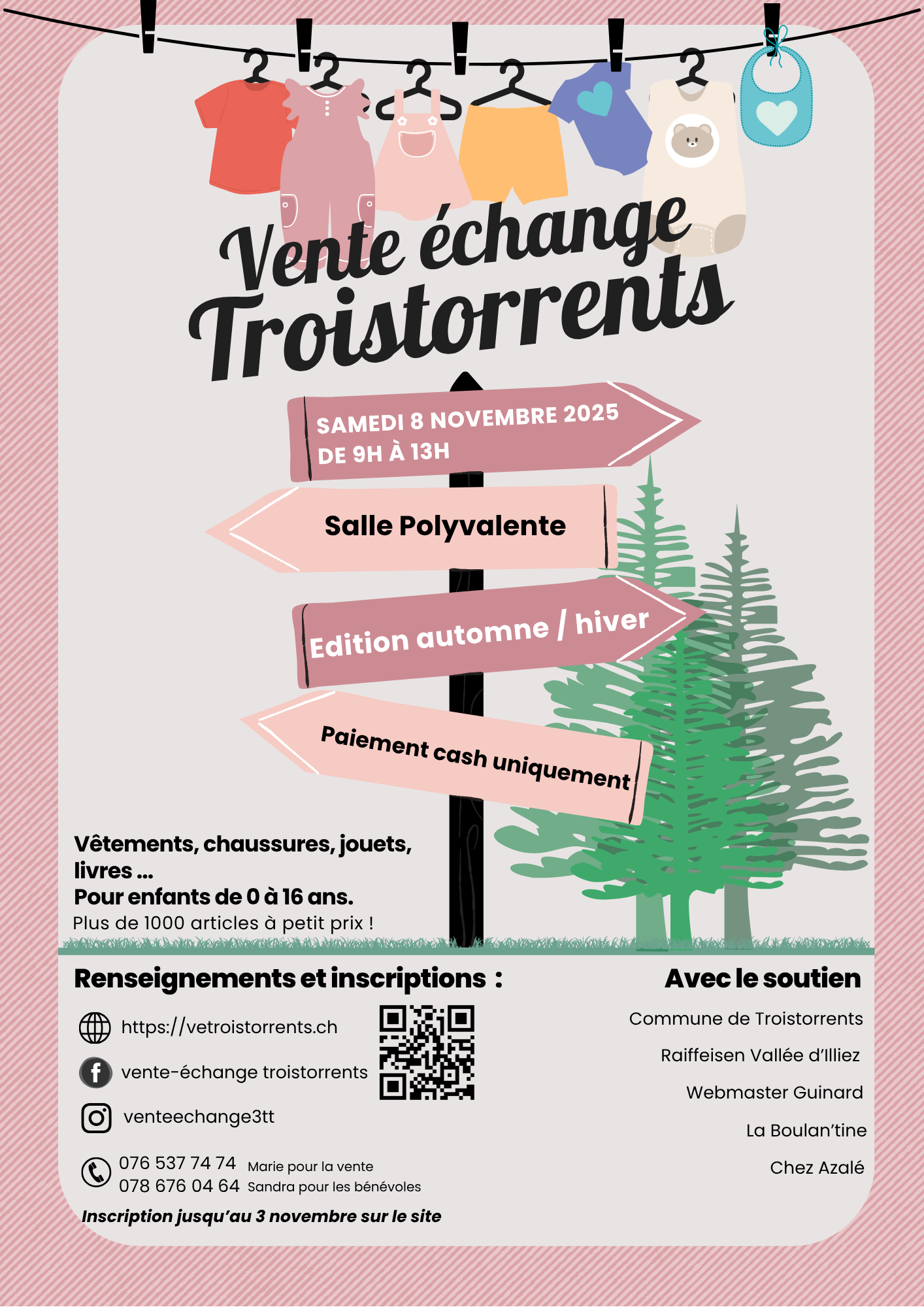 Vente échange
Troistorrents

SAMEDI 8 NOVEMBRE 2025
DE 9H À 13H

Salle Polyvalente

Edition automne / hiver

Paiement cash uniquement

Vêtements, chaussures, jouets, livres ...
Pour enfants de 0 à 16 ans.
Plus de 1000 articles à petit prix !

Renseignements et inscriptions :

https://vetroistorrents.ch

vente-échange troistorrents

venteechange3tt

076 537 74 74 Marie pour la vente
078 676 04 64 Sandra pour les bénévoles

Inscription jusqu'au 3 novembre sur le site

Avec le soutien

Commune de Troistorrents

Raiffeisen Vallée d'Illiez

Webmaster Guinard

La Boulan'tine

Chez Azalé